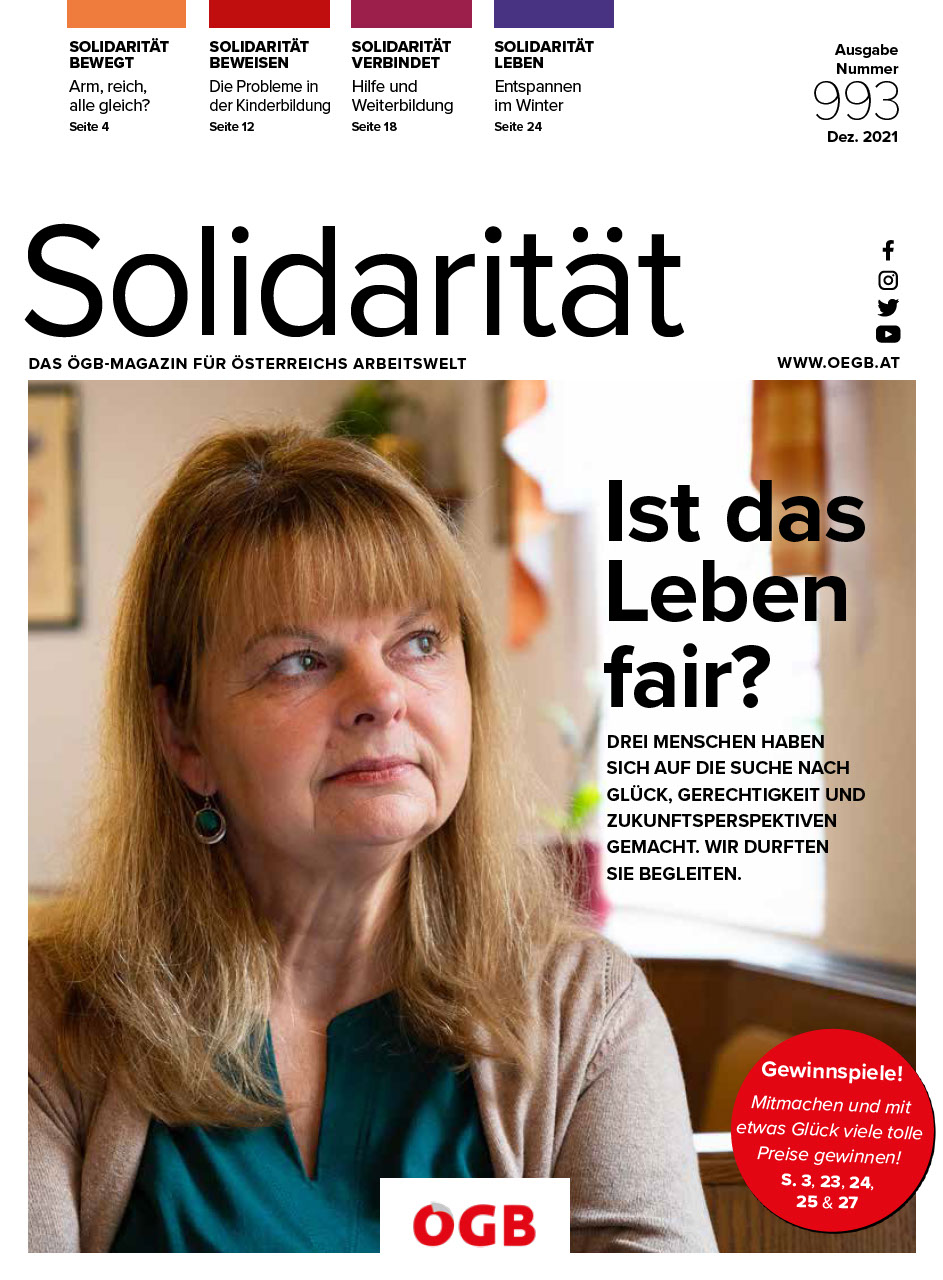 SOLIDARITÄT BEWEGT
Arm, reich, alle gleich?
Seite 4

SOLIDARITÄT BEWEISEN
Die Probleme in der Kinderbildung
Seite 12

SOLIDARITÄT VERBINDET
Hilfe und Weiterbildung
Seite 18

SOLIDARITÄT LEBEN
Entspannen im Winter
Seite 24

Ausgabe
Nummer
993
Dez. 2021

Solidarität

DAS ÖGB-MAGAZIN FÜR ÖSTERREICHS ARBEITSWELT

WWW.OEGB.AT

Ist das Leben fair?

DREI MENSCHEN HABEN SICH AUF DIE SUCHE NACH GLÜCK, GERECHTIGKEIT UND ZUKUNFTSPERSPEKTIVEN GEMACHT. WIR DURFTEN SIE BEGLEITEN.

Gewinnspiele!
Mitmachen und mit etwas Glück viele tolle Preise gewinnen!
S. 3, 23, 24, 25 & 27

ÖGB